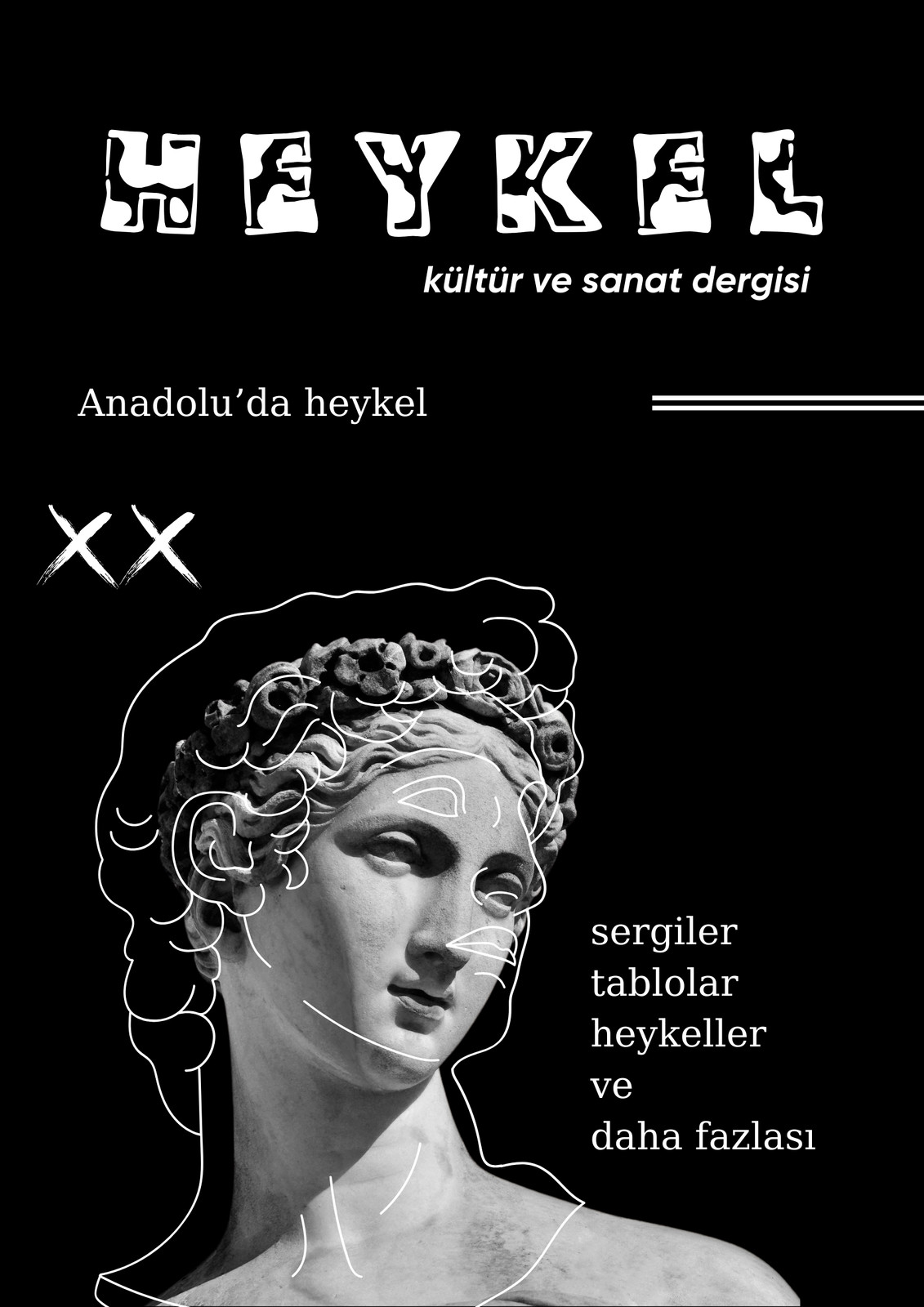 HEYKEL

kültür ve sanat dergisi

Anadolu'da heykel

XX

sergiler
tablolar
heykeller
ve
daha fazlası